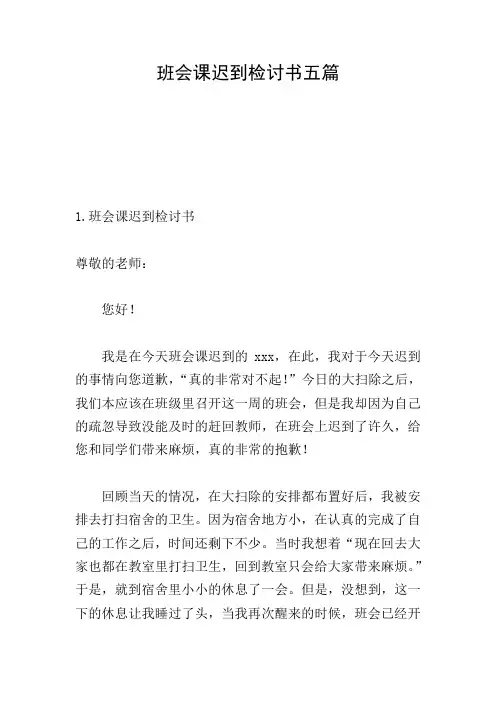 班会课迟到检讨书五篇

1.班会课迟到检讨书

尊敬的老师：

您好！

我是在今天班会课迟到的 xxx，在此，我对于今天迟到的事情向您道歉，“真的非常对不起！”今日的大扫除之后，我们本应该在班级里召开这一周的班会，但是我却因为自己的疏忽导致没能及时的赶回教师，在班会上迟到了许久，给您和同学们带来麻烦，真的非常的抱歉！

回顾当天的情况，在大扫除的安排都布置好后，我被安排去打扫宿舍的卫生。因为宿舍地方小，在认真的完成了自己的工作之后，时间还剩下不少。当时我想着“现在回去大家也都在教室里打扫卫生，回到教室只会给大家带来麻烦。”于是，就到宿舍里小小的休息了一会。但是，没想到，这一下的休息让我睡过了头，当我再次醒来的时候，班会已经开